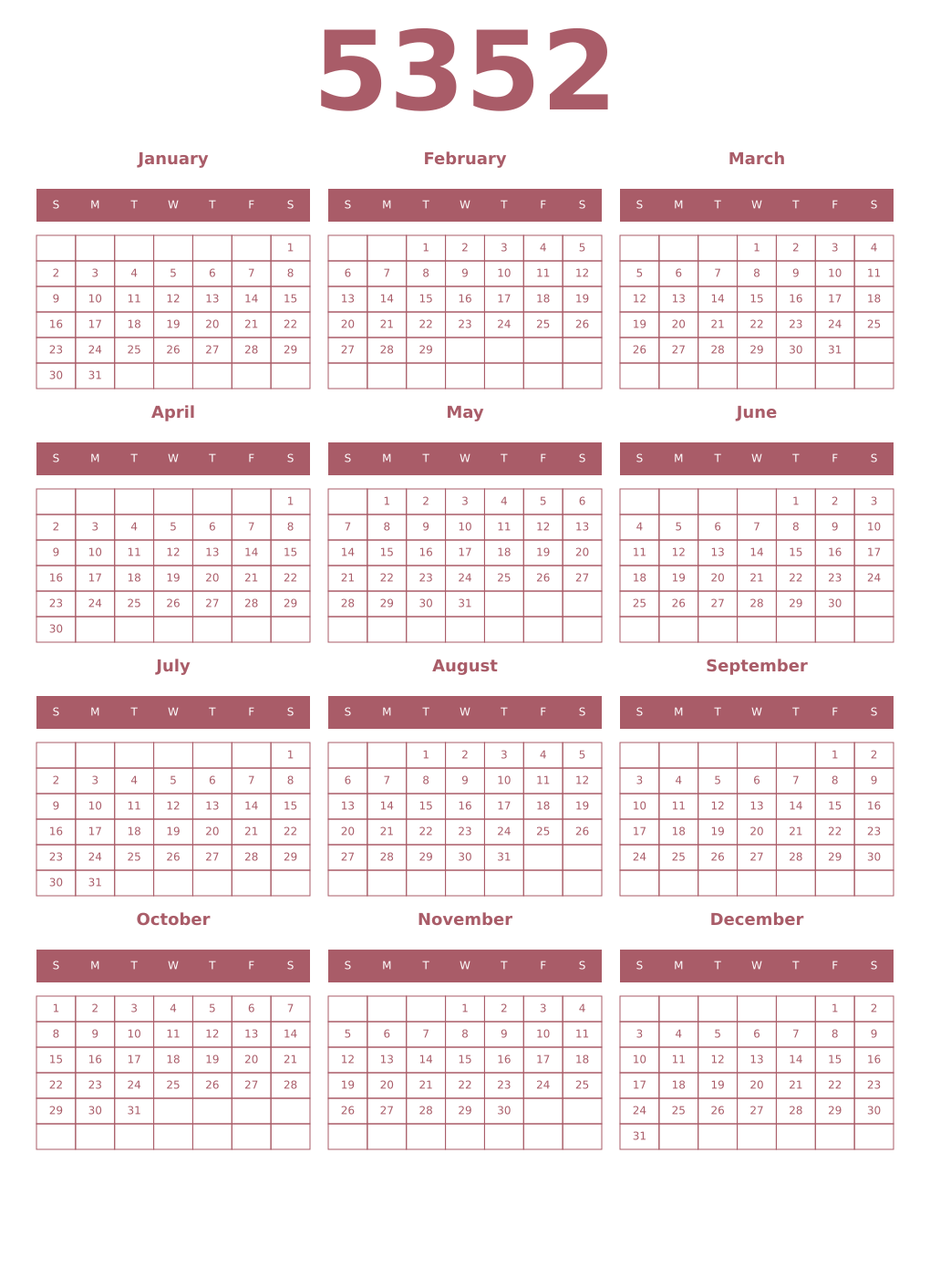 5352

January

| S | M | T | W | T | F | S |
|---|---|---|---|---|---|---|
| | | | | | | 1 |
| 2 | 3 | 4 | 5 | 6 | 7 | 8 |
| 9 | 10 | 11 | 12 | 13 | 14 | 15 |
| 16 | 17 | 18 | 19 | 20 | 21 | 22 |
| 23 | 24 | 25 | 26 | 27 | 28 | 29 |
| 30 | 31 | | | | | |

February

| S | M | T | W | T | F | S |
|---|---|---|---|---|---|---|
| | | 1 | 2 | 3 | 4 | 5 |
| 6 | 7 | 8 | 9 | 10 | 11 | 12 |
| 13 | 14 | 15 | 16 | 17 | 18 | 19 |
| 20 | 21 | 22 | 23 | 24 | 25 | 26 |
| 27 | 28 | 29 | | | | |
| | | | | | | |

March

| S | M | T | W | T | F | S |
|---|---|---|---|---|---|---|
| | | | 1 | 2 | 3 | 4 |
| 5 | 6 | 7 | 8 | 9 | 10 | 11 |
| 12 | 13 | 14 | 15 | 16 | 17 | 18 |
| 19 | 20 | 21 | 22 | 23 | 24 | 25 |
| 26 | 27 | 28 | 29 | 30 | 31 | |
| | | | | | | |

April

| S | M | T | W | T | F | S |
|---|---|---|---|---|---|---|
| | | | | | | 1 |
| 2 | 3 | 4 | 5 | 6 | 7 | 8 |
| 9 | 10 | 11 | 12 | 13 | 14 | 15 |
| 16 | 17 | 18 | 19 | 20 | 21 | 22 |
| 23 | 24 | 25 | 26 | 27 | 28 | 29 |
| 30 | | | | | | |

May

| S | M | T | W | T | F | S |
|---|---|---|---|---|---|---|
| | 1 | 2 | 3 | 4 | 5 | 6 |
| 7 | 8 | 9 | 10 | 11 | 12 | 13 |
| 14 | 15 | 16 | 17 | 18 | 19 | 20 |
| 21 | 22 | 23 | 24 | 25 | 26 | 27 |
| 28 | 29 | 30 | 31 | | | |
| | | | | | | |

June

| S | M | T | W | T | F | S |
|---|---|---|---|---|---|---|
| | | | | 1 | 2 | 3 |
| 4 | 5 | 6 | 7 | 8 | 9 | 10 |
| 11 | 12 | 13 | 14 | 15 | 16 | 17 |
| 18 | 19 | 20 | 21 | 22 | 23 | 24 |
| 25 | 26 | 27 | 28 | 29 | 30 | |
| | | | | | | |

July

| S | M | T | W | T | F | S |
|---|---|---|---|---|---|---|
| | | | | | | 1 |
| 2 | 3 | 4 | 5 | 6 | 7 | 8 |
| 9 | 10 | 11 | 12 | 13 | 14 | 15 |
| 16 | 17 | 18 | 19 | 20 | 21 | 22 |
| 23 | 24 | 25 | 26 | 27 | 28 | 29 |
| 30 | 31 | | | | | |

August

| S | M | T | W | T | F | S |
|---|---|---|---|---|---|---|
| | | 1 | 2 | 3 | 4 | 5 |
| 6 | 7 | 8 | 9 | 10 | 11 | 12 |
| 13 | 14 | 15 | 16 | 17 | 18 | 19 |
| 20 | 21 | 22 | 23 | 24 | 25 | 26 |
| 27 | 28 | 29 | 30 | 31 | | |
| | | | | | | |

September

| S | M | T | W | T | F | S |
|---|---|---|---|---|---|---|
| | | | | | 1 | 2 |
| 3 | 4 | 5 | 6 | 7 | 8 | 9 |
| 10 | 11 | 12 | 13 | 14 | 15 | 16 |
| 17 | 18 | 19 | 20 | 21 | 22 | 23 |
| 24 | 25 | 26 | 27 | 28 | 29 | 30 |
| | | | | | | |

October

| S | M | T | W | T | F | S |
|---|---|---|---|---|---|---|
| 1 | 2 | 3 | 4 | 5 | 6 | 7 |
| 8 | 9 | 10 | 11 | 12 | 13 | 14 |
| 15 | 16 | 17 | 18 | 19 | 20 | 21 |
| 22 | 23 | 24 | 25 | 26 | 27 | 28 |
| 29 | 30 | 31 | | | | |
| | | | | | | |

November

| S | M | T | W | T | F | S |
|---|---|---|---|---|---|---|
| | | | 1 | 2 | 3 | 4 |
| 5 | 6 | 7 | 8 | 9 | 10 | 11 |
| 12 | 13 | 14 | 15 | 16 | 17 | 18 |
| 19 | 20 | 21 | 22 | 23 | 24 | 25 |
| 26 | 27 | 28 | 29 | 30 | | |
| | | | | | | |

December

| S | M | T | W | T | F | S |
|---|---|---|---|---|---|---|
| | | | | | 1 | 2 |
| 3 | 4 | 5 | 6 | 7 | 8 | 9 |
| 10 | 11 | 12 | 13 | 14 | 15 | 16 |
| 17 | 18 | 19 | 20 | 21 | 22 | 23 |
| 24 | 25 | 26 | 27 | 28 | 29 | 30 |
| 31 | | | | | | |